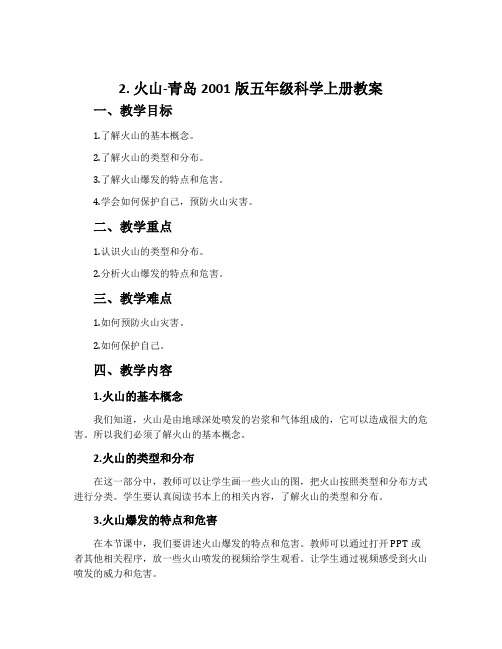 2. 火山-青岛 2001 版五年级科学上册教案

一、教学目标

1.了解火山的基本概念。

2.了解火山的类型和分布。

3.了解火山爆发的特点和危害。

4.学会如何保护自己，预防火山灾害。

二、教学重点

1.认识火山的类型和分布。

2.分析火山爆发的特点和危害。

三、教学难点

1.如何预防火山灾害。

2.如何保护自己。

四、教学内容

1.火山的基本概念

我们知道，火山是由地球深处喷发的岩浆和气体组成的，它可以造成很大的危害。所以我们必须了解火山的基本概念。

2.火山的类型和分布

在这一部分中，教师可以让学生画一些火山的图，把火山按照类型和分布方式进行分类。学生要认真阅读书本上的相关内容，了解火山的类型和分布。

3.火山爆发的特点和危害

在本节课中，我们要讲述火山爆发的特点和危害。教师可以通过打开 PPT 或者其他相关程序，放一些火山喷发的视频给学生观看。让学生通过视频感受到火山喷发的威力和危害。